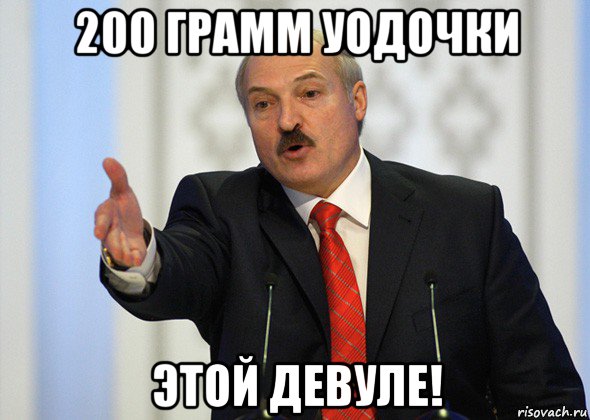 200 ГРАММ УОДОЧКИ

ЭТОЙ ДЕВУЛЕ!

risovach.ru